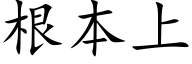 根本上